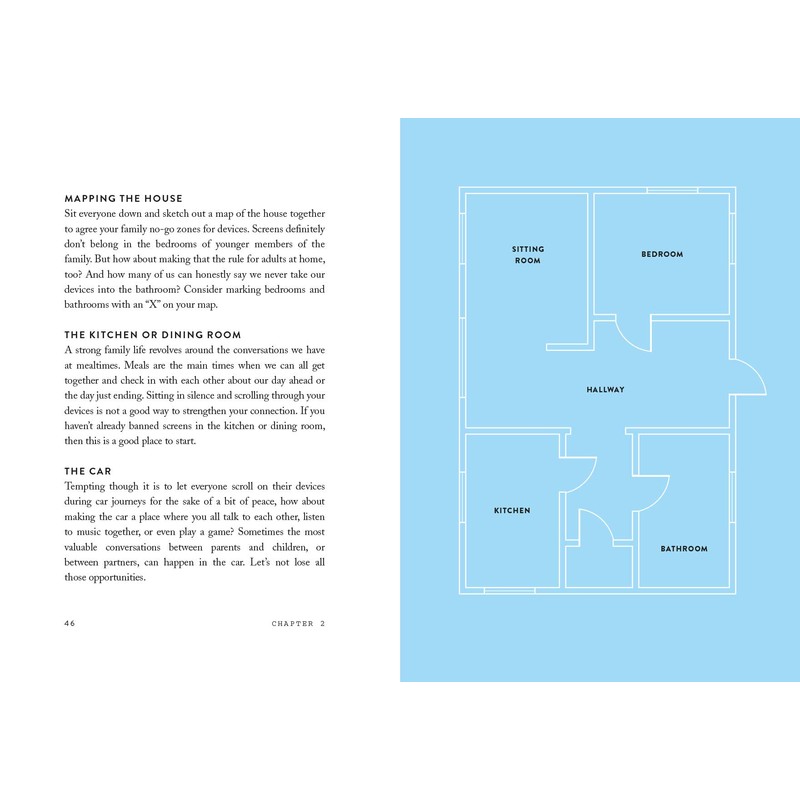 MAPPING THE HOUSE
Sit everyone down and sketch out a map of the house together to agree your family no-go zones for devices. Screens definitely don't belong in the bedrooms of younger members of the family. But how about making that the rule for adults at home, too? And how many of us can honestly say we never take our devices into the bathroom? Consider marking bedrooms and bathrooms with an "X" on your map.

THE KITCHEN OR DINING ROOM
A strong family life revolves around the conversations we have at mealtimes. Meals are the main times when we can all get together and check in with each other about our day ahead or the day just ending. Sitting in silence and scrolling through your devices is not a good way to strengthen your connection. If you haven't already banned screens in the kitchen or dining room, then this is a good place to start.

THE CAR
Tempting though it is to let everyone scroll on their devices during car journeys for the sake of a bit of peace, how about making the car a place where you all talk to each other, listen to music together, or even play a game? Sometimes the most valuable conversations between parents and children, or between partners, can happen in the car. Let's not lose all those opportunities.

46 CHAPTER 2

SITTING ROOM

BEDROOM

HALLWAY

KITCHEN

BATHROOM